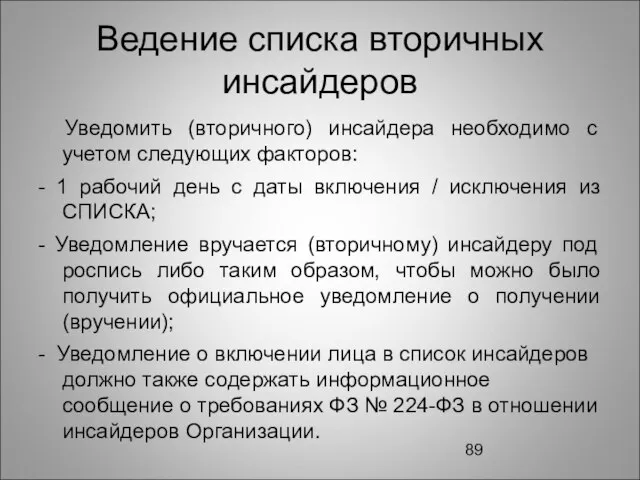 Ведение списка вторичных инсайдеров

Уведомить (вторичного) инсайдера необходимо с учетом следующих факторов:

- 1 рабочий день с даты включения / исключения из СПИСКА;

- Уведомление вручается (вторичному) инсайдеру под роспись либо таким образом, чтобы можно было получить официальное уведомление о получении (вручении);

- Уведомление о включении лица в список инсайдеров должно также содержать информационное сообщение о требованиях ФЗ № 224-ФЗ в отношении инсайдеров Организации.

89